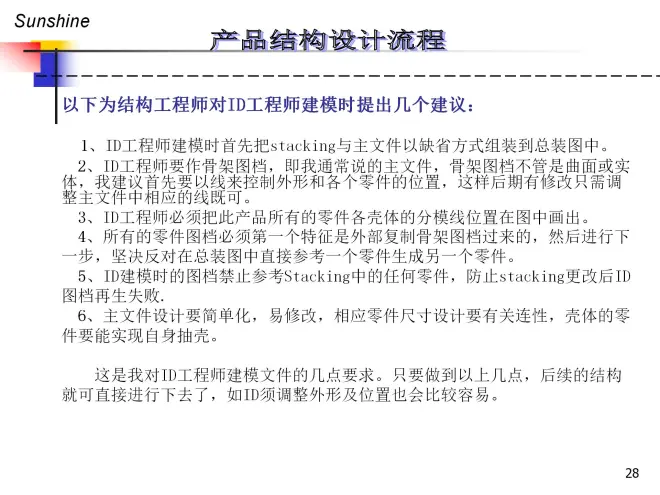 Sunshine

产品结构设计流程

以下为结构工程师对ID工程师建模时提出几个建议：

1、ID工程师建模时首先把stacking与主文件以缺省方式组装到总装图中。

2、ID工程师要作骨架图档，即我通常说的主文件，骨架图档不管是曲面或实体，我建议首先要以线来控制外形和各个零件的位置，这样后期有修改只需调整主文件中相应的线既可。

3、ID工程师必须把此产品所有的零件各壳体的分模线位置在图中画出。

4、所有的零件图档必须第一个特征是外部复制骨架图档过来的，然后进行下一步，坚决反对在总装图中直接参考一个零件生成另一个零件。

5、ID建模时的图档禁止参考Stacking中的任何零件，防止stacking更改后ID图档再生失败.

6、主文件设计要简单化，易修改，相应零件尺寸设计要有关连性，壳体的零件要能实现自身抽壳。

这是我对ID工程师建模文件的几点要求。只要做到以上几点，后续的结构就可直接进行下去了，如ID须调整外形及位置也会比较容易。

28